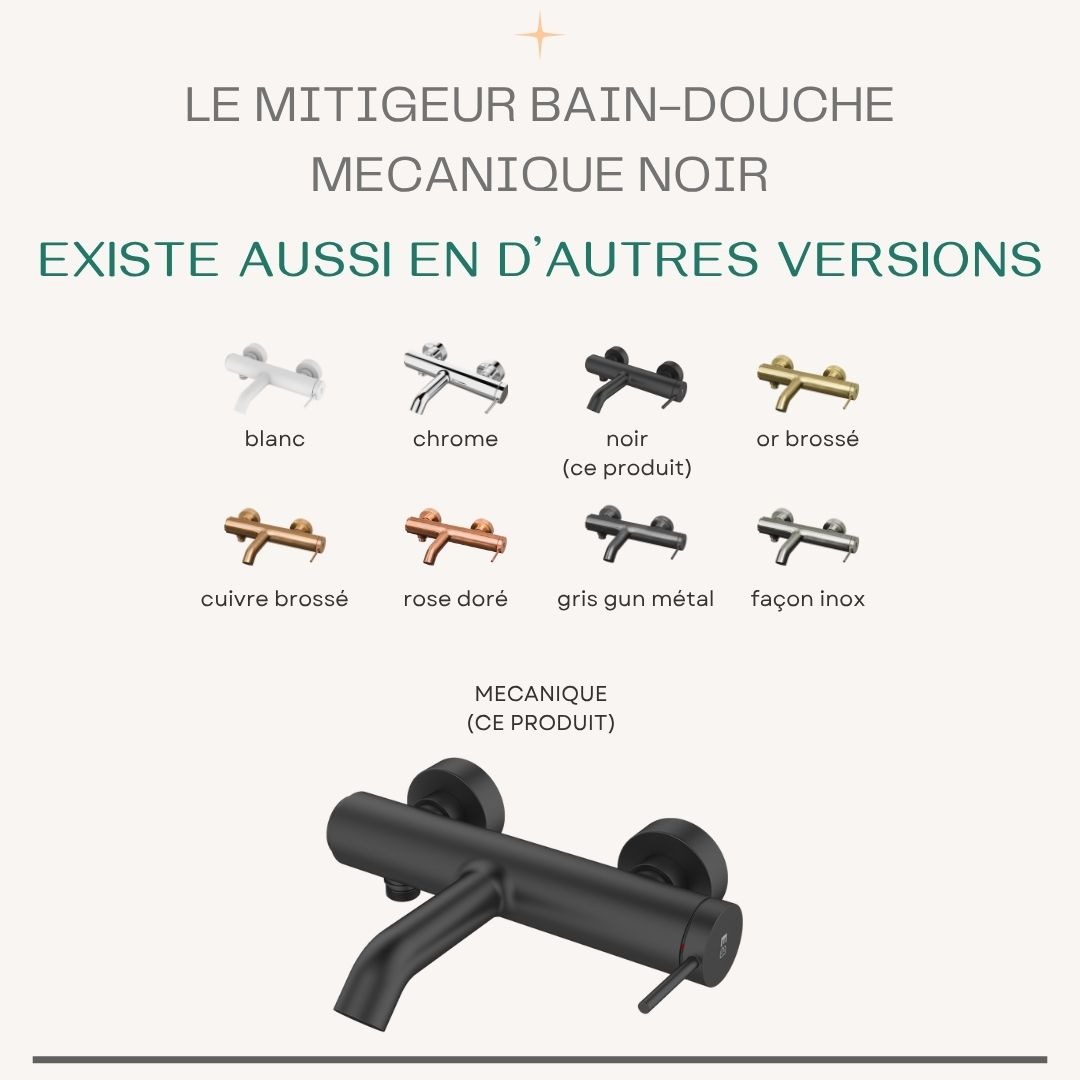 LE MITIGEUR BAIN-DOUCHE
MECANIQUE NOIR

EXISTE AUSSI EN D'AUTRES VERSIONS

blanc

chrome

noir
(ce produit)

or brossé

cuivre brossé

rose doré

gris gun métal

façon inox

MECANIQUE
(CE PRODUIT)